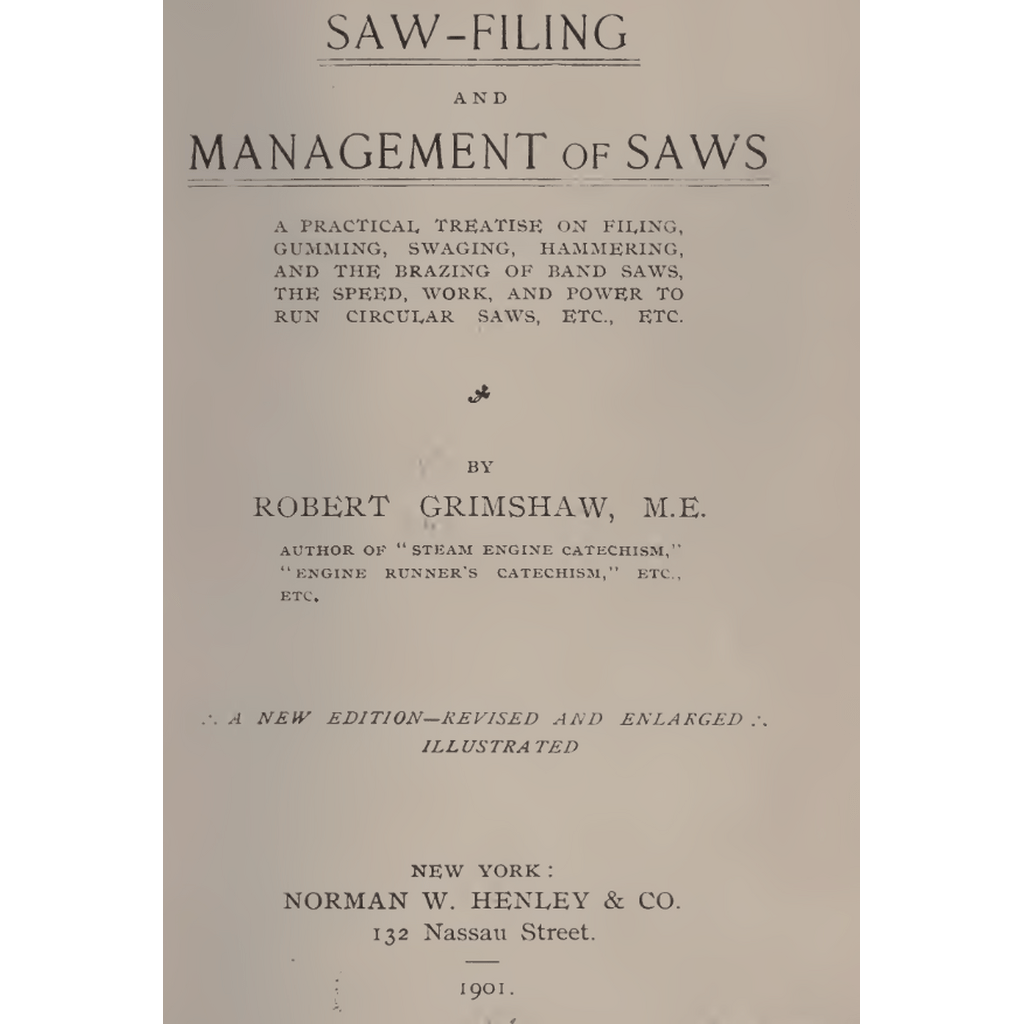 SAW-FILING

AND

MANAGEMENT OF SAWS

A PRACTICAL TREATISE ON FILING, GUMMING, SWAGING, HAMMERING, AND THE BRAZING OF BAND SAWS, THE SPEED, WORK, AND POWER TO RUN CIRCULAR SAWS, ETC., ETC.

BY

ROBERT GRIMSHAW, M.E.

AUTHOR OF "STEAM ENGINE CATECHISM," "ENGINE RUNNER'S CATECHISM," ETC., ETC.

∴ A NEW EDITION—REVISED AND ENLARGED ∴
ILLUSTRATED

NEW YORK:
NORMAN W. HENLEY & CO.
132 Nassau Street.

1901.